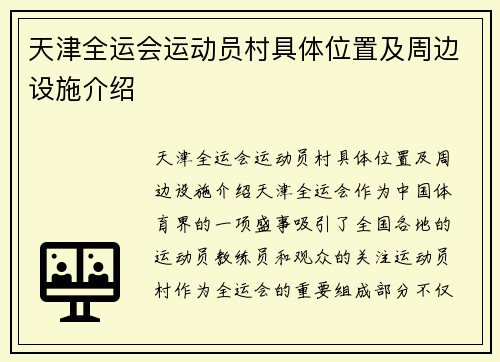 天津全运会运动员村具体位置及周边设施介绍

天津全运会运动员村具体位置及周边设施介绍天津全运会作为中国体育界的一项盛事吸引了全国各地的运动员教练员和观众的关注运动员村作为全运会的重要组成部分不仅